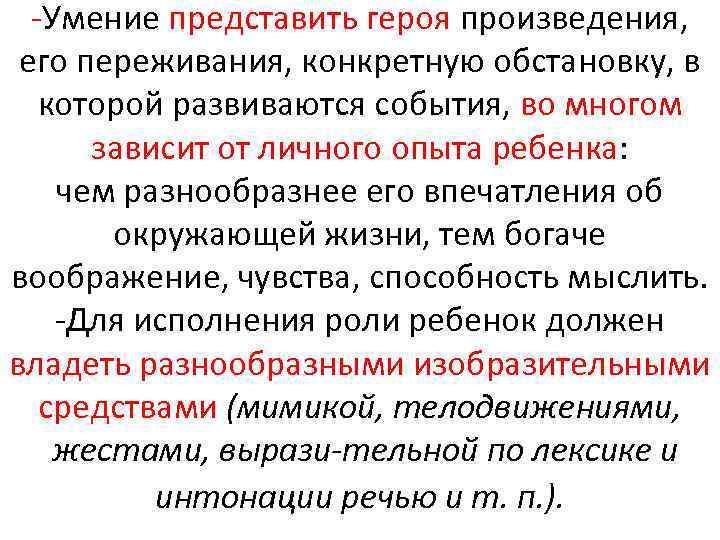 -Умение представить героя произведения, его переживания, конкретную обстановку, в которой развиваются события, во многом зависит от личного опыта ребенка: чем разнообразнее его впечатления об окружающей жизни, тем богаче воображение, чувства, способность мыслить.
-Для исполнения роли ребенок должен владеть разнообразными изобразительными средствами (мимикой, телодвижениями, жестами, вырази-тельной по лексике и интонации речью и т. п.).